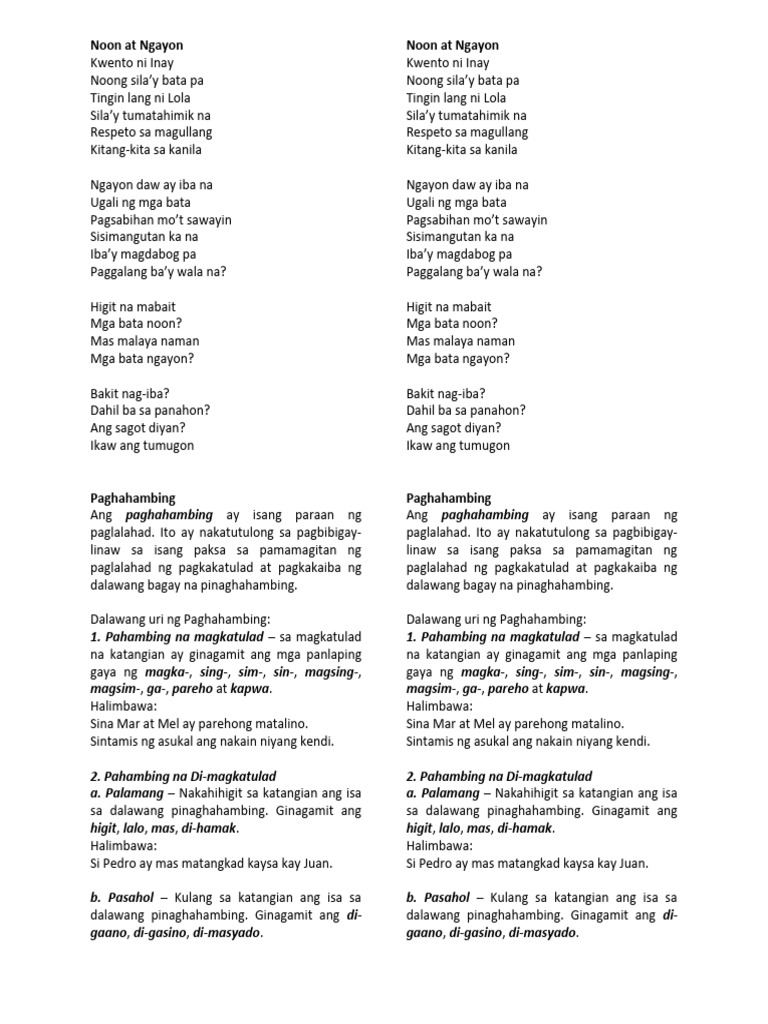 Noon at Ngayon
Kwento ni Inay
Noong sila'y bata pa
Tingin lang ni Lola
Sila'y tumatahimik na
Respeto sa magullang
Kitang-kita sa kanila

Ngayon daw ay iba na
Ugali ng mga bata
Pagsabihan mo't sawayin
Sisimangutan ka na
Iba'y magdabog pa
Paggalang ba'y wala na?

Higit na mabait
Mga bata noon?
Mas malaya naman
Mga bata ngayon?

Bakit nag-iba?
Dahil ba sa panahon?
Ang sagot diyan?
Ikaw ang tumugon

Paghahambing
Ang paghahambing ay isang paraan ng paglalahad. Ito ay nakatutulong sa pagbibigay-linaw sa isang paksa sa pamamagitan ng paglalahad ng pagkakatulad at pagkakaiba ng dalawang bagay na pinaghahambing.

Dalawang uri ng Paghahambing:
1. Pahambing na magkatulad – sa magkatulad na katangian ay ginagamit ang mga panlaping gaya ng magka-, sing-, sim-, sin-, magsing-, magsim-, ga-, pareho at kapwa.
Halimbawa:
Sina Mar at Mel ay parehong matalino.
Sintamis ng asukal ang nakain niyang kendi.

2. Pahambing na Di-magkatulad
a. Palamang – Nakahihigit sa katangian ang isa sa dalawang pinaghahambing. Ginagamit ang higit, lalo, mas, di-hamak.
Halimbawa:
Si Pedro ay mas matangkad kaysa kay Juan.

b. Pasahol – Kulang sa katangian ang isa sa dalawang pinaghahambing. Ginagamit ang di-gaano, di-gasino, di-masyado.

Noon at Ngayon
Kwento ni Inay
Noong sila'y bata pa
Tingin lang ni Lola
Sila'y tumatahimik na
Respeto sa magullang
Kitang-kita sa kanila

Ngayon daw ay iba na
Ugali ng mga bata
Pagsabihan mo't sawayin
Sisimangutan ka na
Iba'y magdabog pa
Paggalang ba'y wala na?

Higit na mabait
Mga bata noon?
Mas malaya naman
Mga bata ngayon?

Bakit nag-iba?
Dahil ba sa panahon?
Ang sagot diyan?
Ikaw ang tumugon

Paghahambing
Ang paghahambing ay isang paraan ng paglalahad. Ito ay nakatutulong sa pagbibigay-linaw sa isang paksa sa pamamagitan ng paglalahad ng pagkakatulad at pagkakaiba ng dalawang bagay na pinaghahambing.

Dalawang uri ng Paghahambing:
1. Pahambing na magkatulad – sa magkatulad na katangian ay ginagamit ang mga panlaping gaya ng magka-, sing-, sim-, sin-, magsing-, magsim-, ga-, pareho at kapwa.
Halimbawa:
Sina Mar at Mel ay parehong matalino.
Sintamis ng asukal ang nakain niyang kendi.

2. Pahambing na Di-magkatulad
a. Palamang – Nakahihigit sa katangian ang isa sa dalawang pinaghahambing. Ginagamit ang higit, lalo, mas, di-hamak.
Halimbawa:
Si Pedro ay mas matangkad kaysa kay Juan.

b. Pasahol – Kulang sa katangian ang isa sa dalawang pinaghahambing. Ginagamit ang di-gaano, di-gasino, di-masyado.